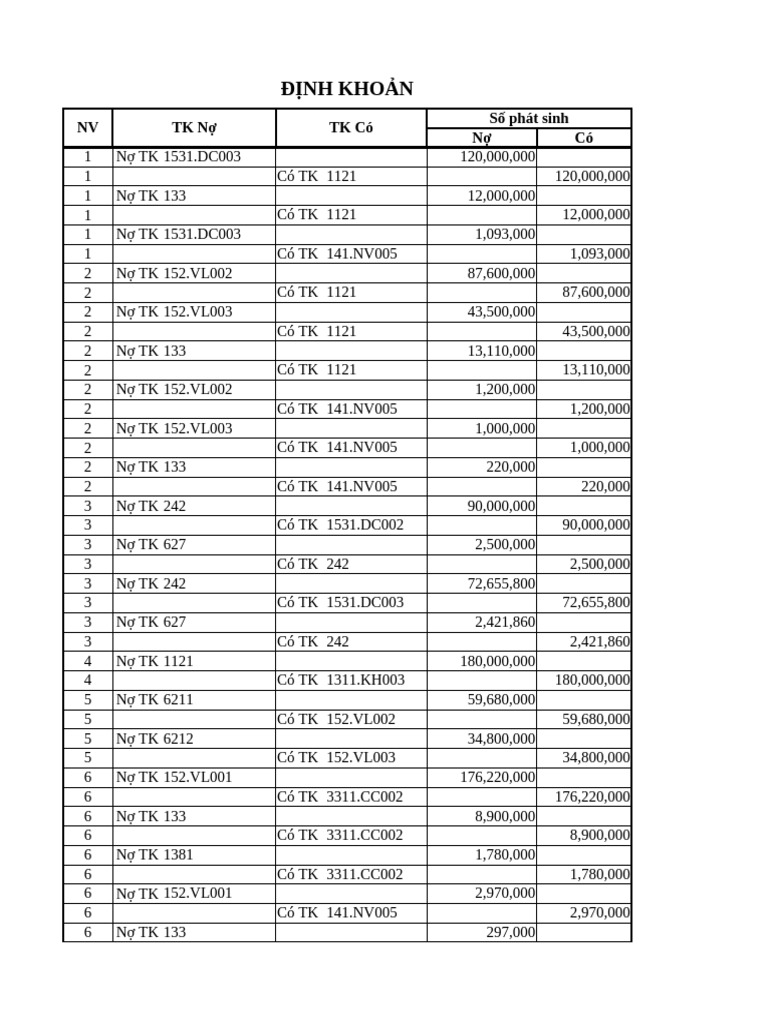 ĐỊNH KHOẢN

| NV | TK Nợ | TK Có | Số phát sinh Nợ | Số phát sinh Có |
|---|---|---|---|---|
| 1 | Nợ TK 1531.DC003 | | 120,000,000 | |
| 1 | | Có TK 1121 | | 120,000,000 |
| 1 | Nợ TK 133 | | 12,000,000 | |
| 1 | | Có TK 1121 | | 12,000,000 |
| 1 | Nợ TK 1531.DC003 | | 1,093,000 | |
| 1 | | Có TK 141.NV005 | | 1,093,000 |
| 2 | Nợ TK 152.VL002 | | 87,600,000 | |
| 2 | | Có TK 1121 | | 87,600,000 |
| 2 | Nợ TK 152.VL003 | | 43,500,000 | |
| 2 | | Có TK 1121 | | 43,500,000 |
| 2 | Nợ TK 133 | | 13,110,000 | |
| 2 | | Có TK 1121 | | 13,110,000 |
| 2 | Nợ TK 152.VL002 | | 1,200,000 | |
| 2 | | Có TK 141.NV005 | | 1,200,000 |
| 2 | Nợ TK 152.VL003 | | 1,000,000 | |
| 2 | | Có TK 141.NV005 | | 1,000,000 |
| 2 | Nợ TK 133 | | 220,000 | |
| 2 | | Có TK 141.NV005 | | 220,000 |
| 3 | Nợ TK 242 | | 90,000,000 | |
| 3 | | Có TK 1531.DC002 | | 90,000,000 |
| 3 | Nợ TK 627 | | 2,500,000 | |
| 3 | | Có TK 242 | | 2,500,000 |
| 3 | Nợ TK 242 | | 72,655,800 | |
| 3 | | Có TK 1531.DC003 | | 72,655,800 |
| 3 | Nợ TK 627 | | 2,421,860 | |
| 3 | | Có TK 242 | | 2,421,860 |
| 4 | Nợ TK 1121 | | 180,000,000 | |
| 4 | | Có TK 1311.KH003 | | 180,000,000 |
| 5 | Nợ TK 6211 | | 59,680,000 | |
| 5 | | Có TK 152.VL002 | | 59,680,000 |
| 5 | Nợ TK 6212 | | 34,800,000 | |
| 5 | | Có TK 152.VL003 | | 34,800,000 |
| 6 | Nợ TK 152.VL001 | | 176,220,000 | |
| 6 | | Có TK 3311.CC002 | | 176,220,000 |
| 6 | Nợ TK 133 | | 8,900,000 | |
| 6 | | Có TK 3311.CC002 | | 8,900,000 |
| 6 | Nợ TK 1381 | | 1,780,000 | |
| 6 | | Có TK 3311.CC002 | | 1,780,000 |
| 6 | Nợ TK 152.VL001 | | 2,970,000 | |
| 6 | | Có TK 141.NV005 | | 2,970,000 |
| 6 | Nợ TK 133 | | 297,000 | |